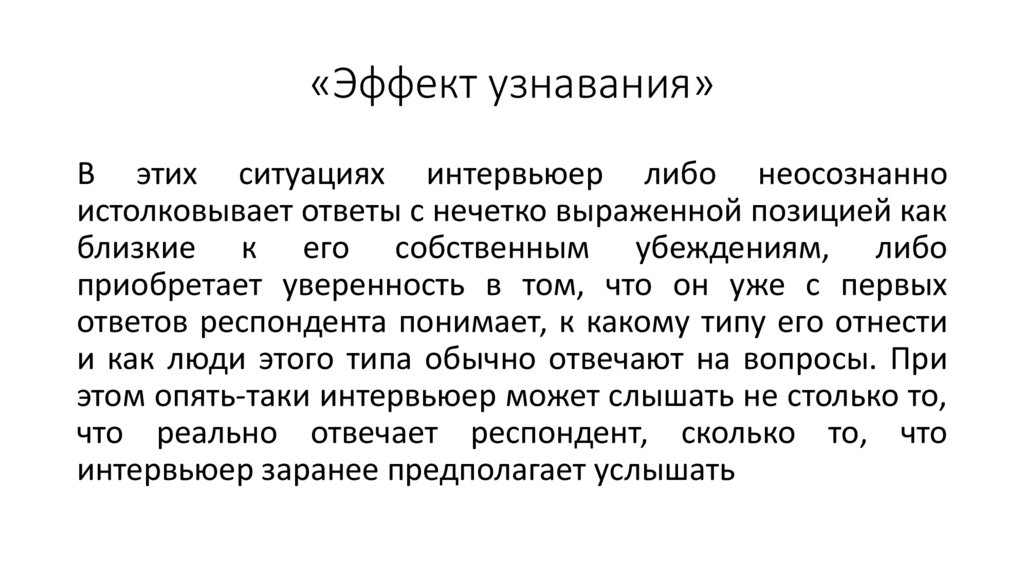 «Эффект узнавания»

В этих ситуациях интервьюер либо неосознанно истолковывает ответы с нечетко выраженной позицией как близкие к его собственным убеждениям, либо приобретает уверенность в том, что он уже с первых ответов респондента понимает, к какому типу его отнести и как люди этого типа обычно отвечают на вопросы. При этом опять-таки интервьюер может слышать не столько то, что реально отвечает респондент, сколько то, что интервьюер заранее предполагает услышать